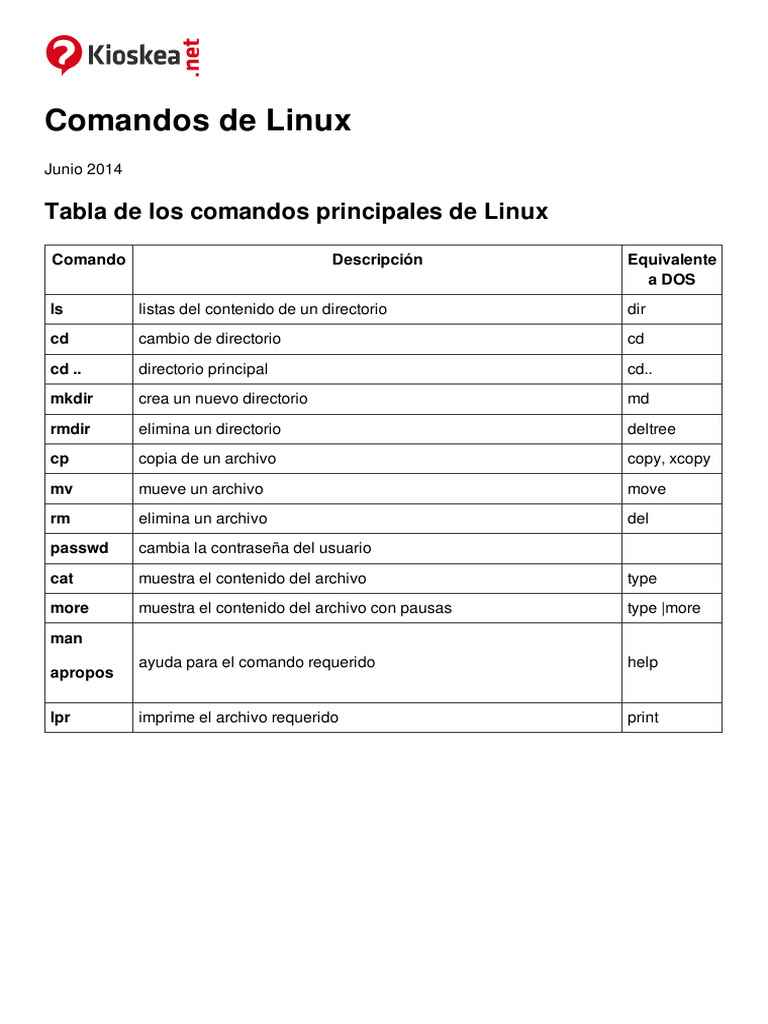 Kioskea.net

Comandos de Linux

Junio 2014

Tabla de los comandos principales de Linux

| Comando | Descripción | Equivalente a DOS |
|---|---|---|
| ls | listas del contenido de un directorio | dir |
| cd | cambio de directorio | cd |
| cd .. | directorio principal | cd.. |
| mkdir | crea un nuevo directorio | md |
| rmdir | elimina un directorio | deltree |
| cp | copia de un archivo | copy, xcopy |
| mv | mueve un archivo | move |
| rm | elimina un archivo | del |
| passwd | cambia la contraseña del usuario | |
| cat | muestra el contenido del archivo | type |
| more | muestra el contenido del archivo con pausas | type \|more |
| man apropos | ayuda para el comando requerido | help |
| lpr | imprime el archivo requerido | print |